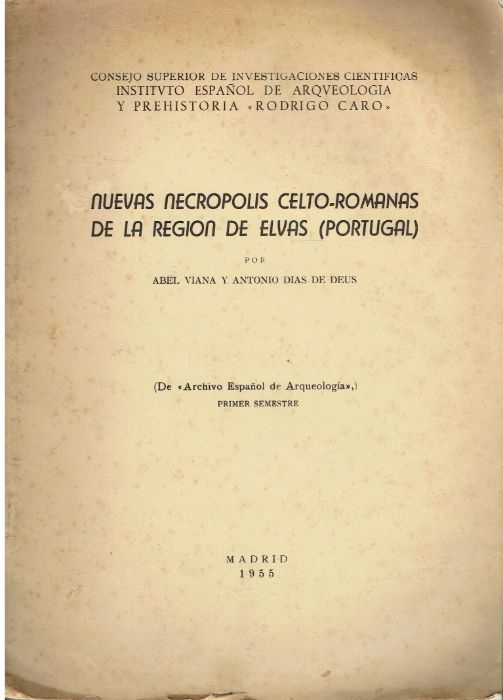 CONSEJO SUPERIOR DE INVESTIGACIONES CIENTIFICAS
INSTITVTO ESPAÑOL DE ARQVEOLOGIA
Y PREHISTORIA «RODRIGO CARO»

NUEVAS NECROPOLIS CELTO-ROMANAS
DE LA REGION DE ELVAS (PORTUGAL)

POR

ABEL VIANA Y ANTONIO DIAS DE DEUS

(De «Archivo Español de Arqueología».)
PRIMER SEMESTRE

MADRID
1955